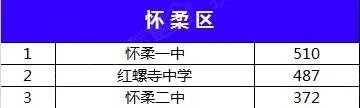 怀柔区

| 1 | 怀柔一中 | 510 |
|---|---|---|
| 2 | 红螺寺中学 | 487 |
| 3 | 怀柔二中 | 372 |